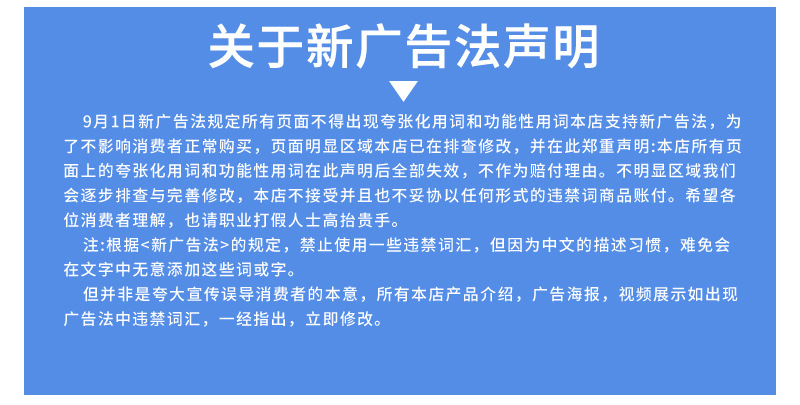 关于新广告法声明

9月1日新广告法规定所有页面不得出现夸张化用词和功能性用词本店支持新广告法，为了不影响消费者正常购买，页面明显区域本店已在排查修改，并在此郑重声明:本店所有页面上的夸张化用词和功能性用词在此声明后全部失效，不作为赔付理由。不明显区域我们会逐步排查与完善修改，本店不接受并且也不妥协以任何形式的违禁词商品账付。希望各位消费者理解，也请职业打假人士高抬贵手。

注:根据<新广告法>的规定，禁止使用一些违禁词汇，但因为中文的描述习惯，难免会在文字中无意添加这些词或字。

但并非是夸大宣传误导消费者的本意，所有本店产品介绍，广告海报，视频展示如出现广告法中违禁词汇，一经指出，立即修改。